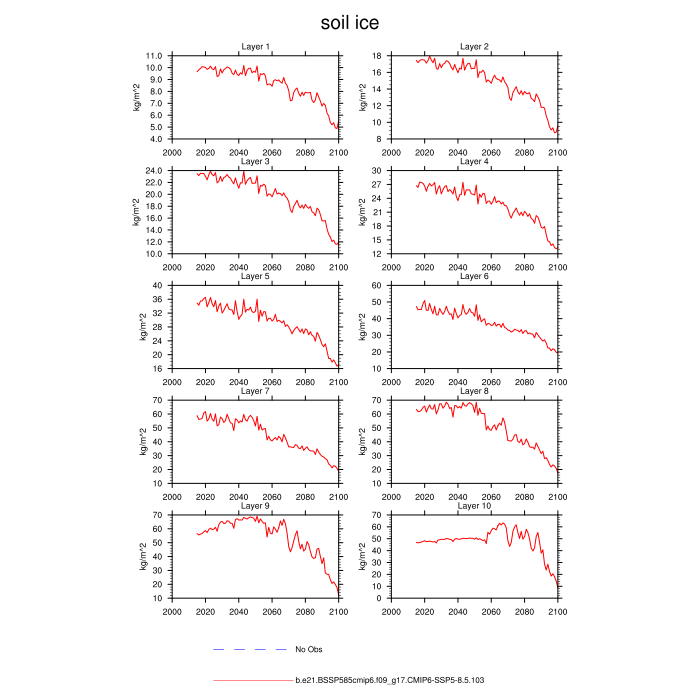 soil ice

Layer 1
kg/m^2
11.0
10.0
9.0
8.0
7.0
6.0
5.0
4.0
2000 2020 2040 2060 2080 2100

Layer 2
kg/m^2
18
16
14
12
10
8
2000 2020 2040 2060 2080 2100

Layer 3
kg/m^2
24.0
22.0
20.0
18.0
16.0
14.0
12.0
10.0
2000 2020 2040 2060 2080 2100

Layer 4
kg/m^2
30
27
24
21
18
15
12
2000 2020 2040 2060 2080 2100

Layer 5
kg/m^2
40
36
32
28
24
20
16
2000 2020 2040 2060 2080 2100

Layer 6
kg/m^2
60
50
40
30
20
10
2000 2020 2040 2060 2080 2100

Layer 7
kg/m^2
70
60
50
40
30
20
10
2000 2020 2040 2060 2080 2100

Layer 8
kg/m^2
70
60
50
40
30
20
10
2000 2020 2040 2060 2080 2100

Layer 9
kg/m^2
70
60
50
40
30
20
10
2000 2020 2040 2060 2080 2100

Layer 10
kg/m^2
70
60
50
40
30
20
10
0
2000 2020 2040 2060 2080 2100

No Obs

b.e21.BSSP585cmip6.f09_g17.CMIP6-SSP5-8.5.103